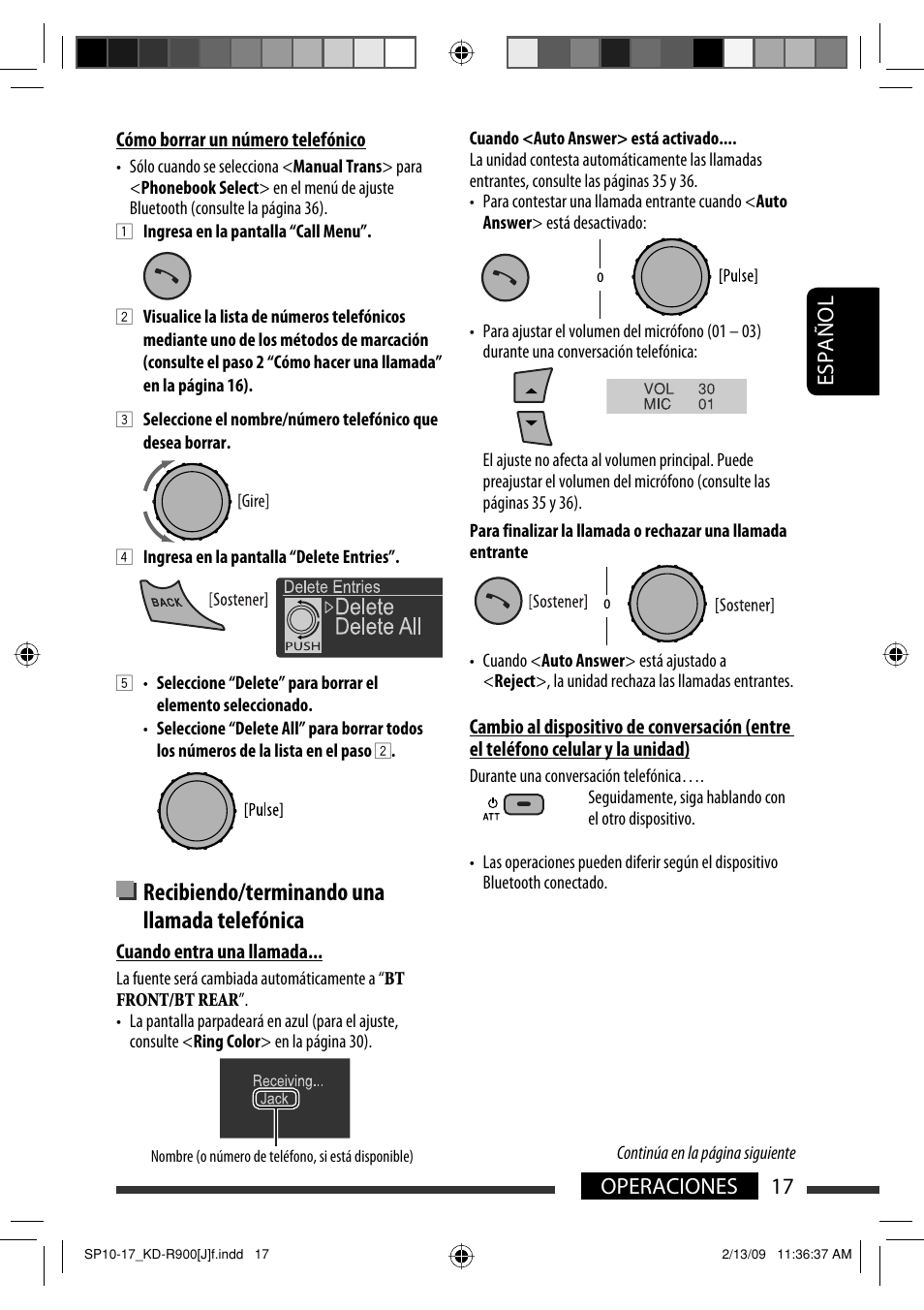 Cómo borrar un número telefónico

• Sólo cuando se selecciona <Manual Trans> para <Phonebook Select> en el menú de ajuste Bluetooth (consulte la página 36).

1 Ingresa en la pantalla “Call Menu”.

2 Visualice la lista de números telefónicos mediante uno de los métodos de marcación (consulte el paso 2 “Cómo hacer una llamada” en la página 16).

3 Seleccione el nombre/número telefónico que desea borrar.

[Gire]

4 Ingresa en la pantalla “Delete Entries”.

BACK [Sostener]

Delete Entries
Delete
Delete All
PUSH

5 • Seleccione “Delete” para borrar el elemento seleccionado.
• Seleccione “Delete All” para borrar todos los números de la lista en el paso 2.

[Pulse]

Recibiendo/terminando una llamada telefónica

Cuando entra una llamada...

La fuente será cambiada automáticamente a “BT FRONT/BT REAR”.
• La pantalla parpadeará en azul (para el ajuste, consulte <Ring Color> en la página 30).

Receiving...
Jack

Nombre (o número de teléfono, si está disponible)

Cuando <Auto Answer> está activado....
La unidad contesta automáticamente las llamadas entrantes, consulte las páginas 35 y 36.
• Para contestar una llamada entrante cuando <Auto Answer> está desactivado:

o [Pulse]

• Para ajustar el volumen del micrófono (01 – 03) durante una conversación telefónica:

VOL 30
MIC 01

El ajuste no afecta al volumen principal. Puede preajustar el volumen del micrófono (consulte las páginas 35 y 36).

Para finalizar la llamada o rechazar una llamada entrante

[Sostener] o [Sostener]

• Cuando <Auto Answer> está ajustado a <Reject>, la unidad rechaza las llamadas entrantes.

Cambio al dispositivo de conversación (entre el teléfono celular y la unidad)

Durante una conversación telefónica. . . .

ATT

Seguidamente, siga hablando con el otro dispositivo.

• Las operaciones pueden diferir según el dispositivo Bluetooth conectado.

ESPAÑOL

Continúa en la página siguiente

OPERACIONES 17

SP10-17_KD-R900[J]f.indd 17 2/13/09 11:36:37 AM